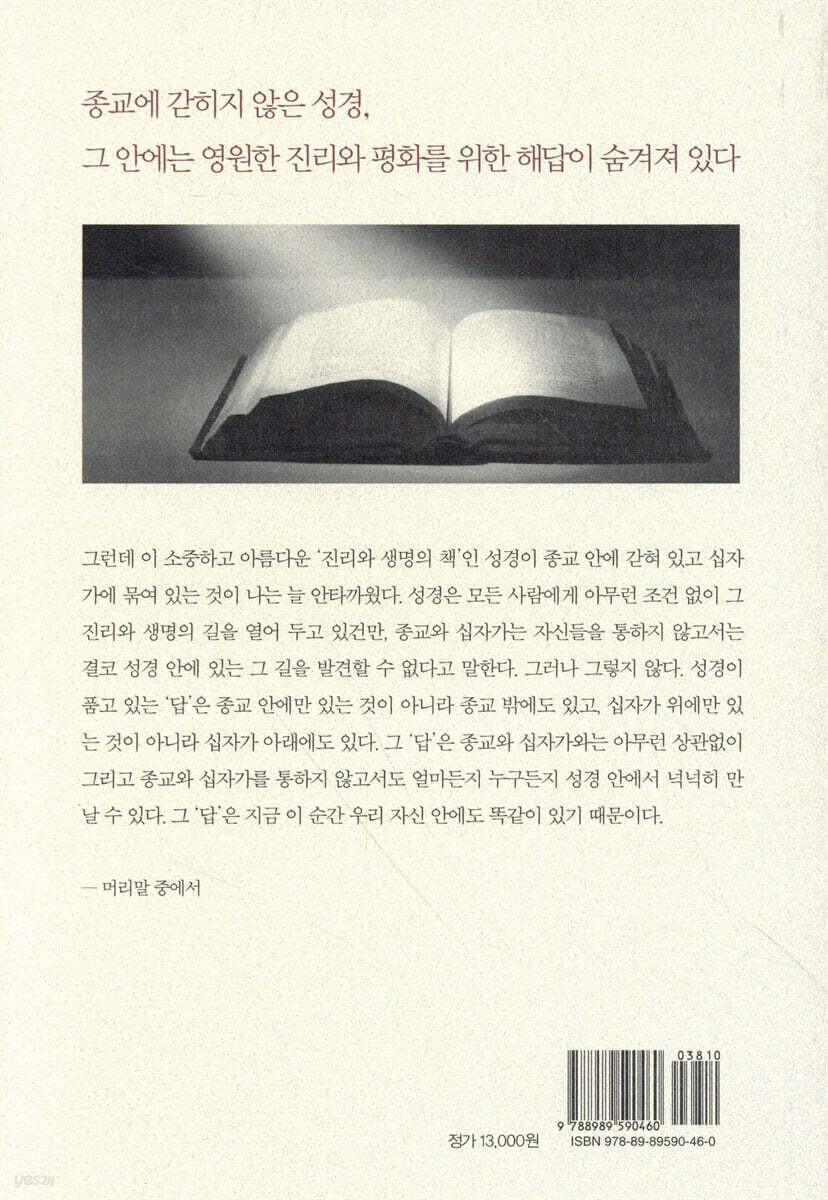 종교에 갇히지 않은 성경,

그 안에는 영원한 진리와 평화를 위한 해답이 숨겨져 있다

그런데 이 소중하고 아름다운 '진리와 생명의 책'인 성경이 종교 안에 갇혀 있고 십자가에 묶여 있는 것이 나는 늘 안타까웠다. 성경은 모든 사람에게 아무런 조건 없이 그 진리와 생명의 길을 열어 두고 있건만, 종교와 십자가는 자신들을 통하지 않고서는 결코 성경 안에 있는 그 길을 발견할 수 없다고 말한다. 그러나 그렇지 않다. 성경이 품고 있는 '답'은 종교 안에만 있는 것이 아니라 종교 밖에도 있고, 십자가 위에만 있는 것이 아니라 십자가 아래에도 있다. 그 '답'은 종교와 십자가와는 아무런 상관없이 그리고 종교와 십자가를 통하지 않고서도 얼마든지 누구든지 성경 안에서 넉넉히 만날 수 있다. 그 '답'은 지금 이 순간 우리 자신 안에도 똑같이 있기 때문이다.

— 머리말 중에서

03810
9 788989 590460

정가 13,000원
ISBN 978-89-89590-46-0

yes24